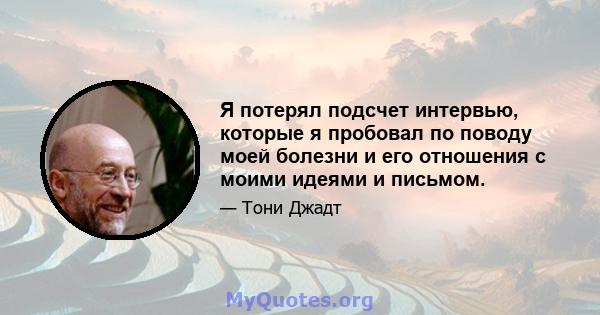 Я потерял подсчет интервью, которые я пробовал по поводу моей болезни и его отношения с моими идеями и письмом.

— Тони Джадт

MyQuotes.org